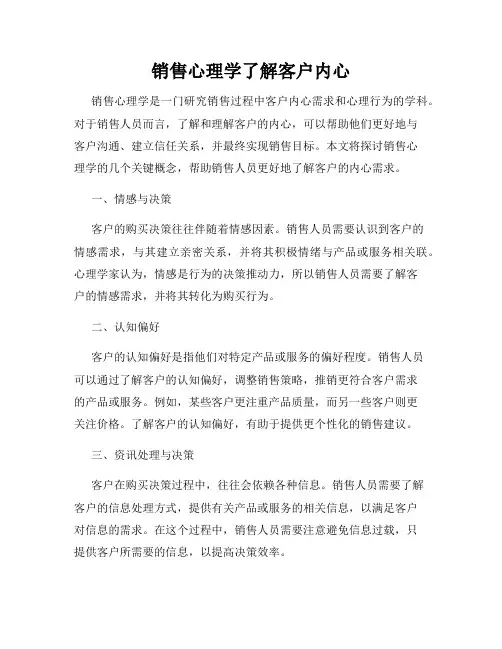 销售心理学了解客户内心

销售心理学是一门研究销售过程中客户内心需求和心理行为的学科。对于销售人员而言，了解和理解客户的内心，可以帮助他们更好地与客户沟通、建立信任关系，并最终实现销售目标。本文将探讨销售心理学的几个关键概念，帮助销售人员更好地了解客户的内心需求。

一、情感与决策

客户的购买决策往往伴随着情感因素。销售人员需要认识到客户的情感需求，与其建立亲密关系，并将其积极情绪与产品或服务相关联。心理学家认为，情感是行为的决策推动力，所以销售人员需要了解客户的情感需求，并将其转化为购买行为。

二、认知偏好

客户的认知偏好是指他们对特定产品或服务的偏好程度。销售人员可以通过了解客户的认知偏好，调整销售策略，推销更符合客户需求的产品或服务。例如，某些客户更注重产品质量，而另一些客户则更关注价格。了解客户的认知偏好，有助于提供更个性化的销售建议。

三、资讯处理与决策

客户在购买决策过程中，往往会依赖各种信息。销售人员需要了解客户的信息处理方式，提供有关产品或服务的相关信息，以满足客户对信息的需求。在这个过程中，销售人员需要注意避免信息过载，只提供客户所需要的信息，以提高决策效率。